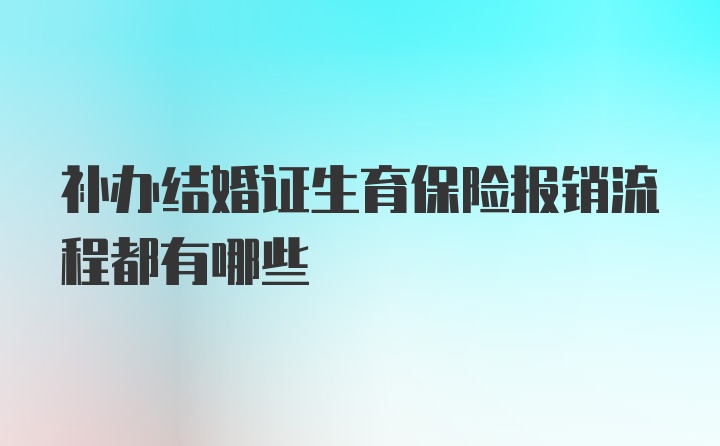 补办结婚证生育保险报销流程都有哪些